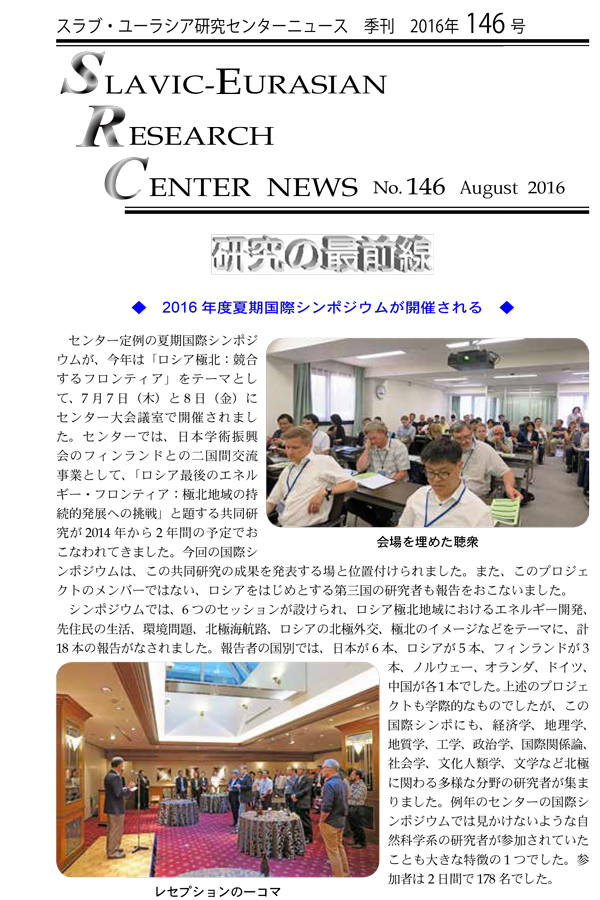 スラブ・ユーラシア研究センターニュース　季刊　2016年 146 号

SLAVIC-EURASIAN RESEARCH CENTER NEWS No. 146 August 2016

研究の最前線

◆　2016 年度夏期国際シンポジウムが開催される　◆

センター定例の夏期国際シンポジウムが、今年は「ロシア極北：競合するフロンティア」をテーマとして、7 月 7 日（木）と 8 日（金）にセンター大会議室で開催されました。センターでは、日本学術振興会のフィンランドとの二国間交流事業として、「ロシア最後のエネルギー・フロンティア：極北地域の持続的発展への挑戦」と題する共同研究が 2014 年から 2 年間の予定でおこなわれてきました。今回の国際シンポジウムは、この共同研究の成果を発表する場と位置付けられました。また、このプロジェクトのメンバーではない、ロシアをはじめとする第三国の研究者も報告をおこないました。

会場を埋めた聴衆

シンポジウムでは、6 つのセッションが設けられ、ロシア極北地域におけるエネルギー開発、先住民の生活、環境問題、北極海航路、ロシアの北極外交、極北のイメージなどをテーマに、計 18 本の報告がなされました。報告者の国別では、日本が 6 本、ロシアが 5 本、フィンランドが 3 本、ノルウェー、オランダ、ドイツ、中国が各 1 本でした。上述のプロジェクトも学際的なものでしたが、この国際シンポにも、経済学、地理学、地質学、工学、政治学、国際関係論、社会学、文化人類学、文学など北極に関わる多様な分野の研究者が集まりました。例年のセンターの国際シンポジウムでは見かけないような自然科学系の研究者が参加されていたことも大きな特徴の 1 つでした。参加者は 2 日間で 178 名でした。

レセプションの一コマ